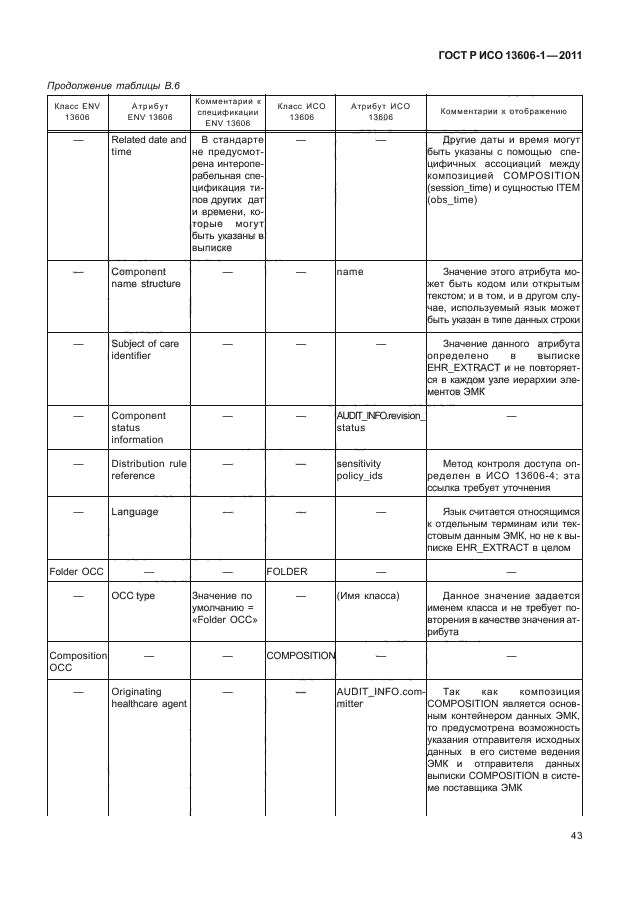 ГОСТ Р ИСО 13606-1—2011

Продолжение таблицы В.6

| Класс ENV 13606 | Атрибут ENV 13606 | Комментарий к спецификации ENV 13606 | Класс ИСО 13606 | Атрибут ИСО 13606 | Комментарии к отображению |
|---|---|---|---|---|---|
| — | Related date and time | В стандарте не предусмотрена интероперабельная спецификация типов других дат и времени, которые могут быть указаны в выписке | — | — | Другие даты и время могут быть указаны с помощью специфичных ассоциаций между композицией COMPOSITION (session_time) и сущностью ITEM (obs_time) |
| — | Component name structure | — | — | name | Значение этого атрибута может быть кодом или открытым текстом; и в том, и в другом случае, используемый язык может быть указан в типе данных строки |
| — | Subject of care identifier | — | — | — | Значение данного атрибута определено в выписке EHR_EXTRACT и не повторяется в каждом узле иерархии элементов ЭМК |
| — | Component status information | — | — | AUDIT_INFO.revision_status | — |
| — | Distribution rule reference | — | — | sensitivity policy_ids | Метод контроля доступа определен в ИСО 13606-4; эта ссылка требует уточнения |
| — | Language | — | — | — | Язык считается относящимся к отдельным терминам или текстовым данным ЭМК, но не к выписке EHR_EXTRACT в целом |
| Folder OCC | — | — | FOLDER | — | — |
| — | OCC type | Значение по умолчанию = «Folder OCC» | — | (Имя класса) | Данное значение задается именем класса и не требует повторения в качестве значения атрибута |
| Composition OCC | — | — | COMPOSITION | — | — |
| — | Originating healthcare agent | — | — | AUDIT_INFO.committer | Так как композиция COMPOSITION является основным контейнером данных ЭМК, то предусмотрена возможность указания отправителя исходных данных в его системе ведения ЭМК и отправителя данных выписки COMPOSITION в системе поставщика ЭМК |

43